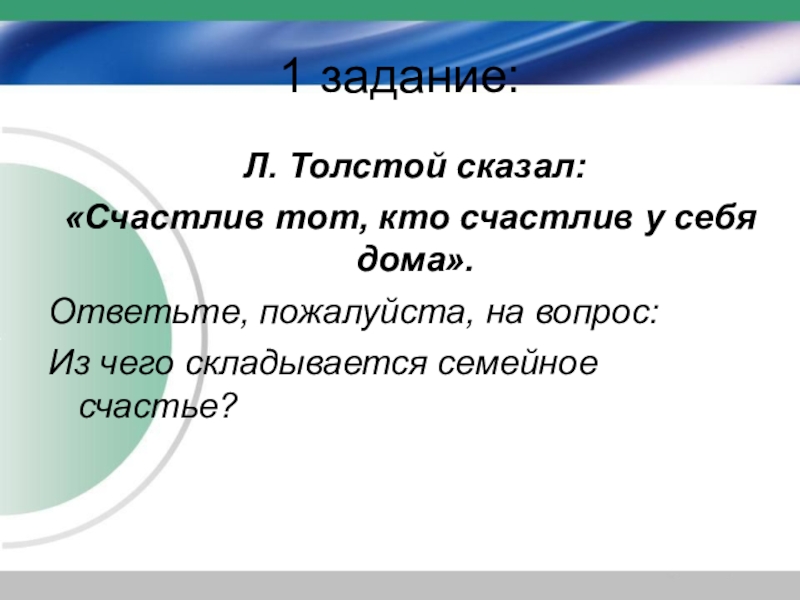 1 задание:

Л. Толстой сказал:

«Счастлив тот, кто счастлив у себя дома».

Ответьте, пожалуйста, на вопрос:

Из чего складывается семейное счастье?